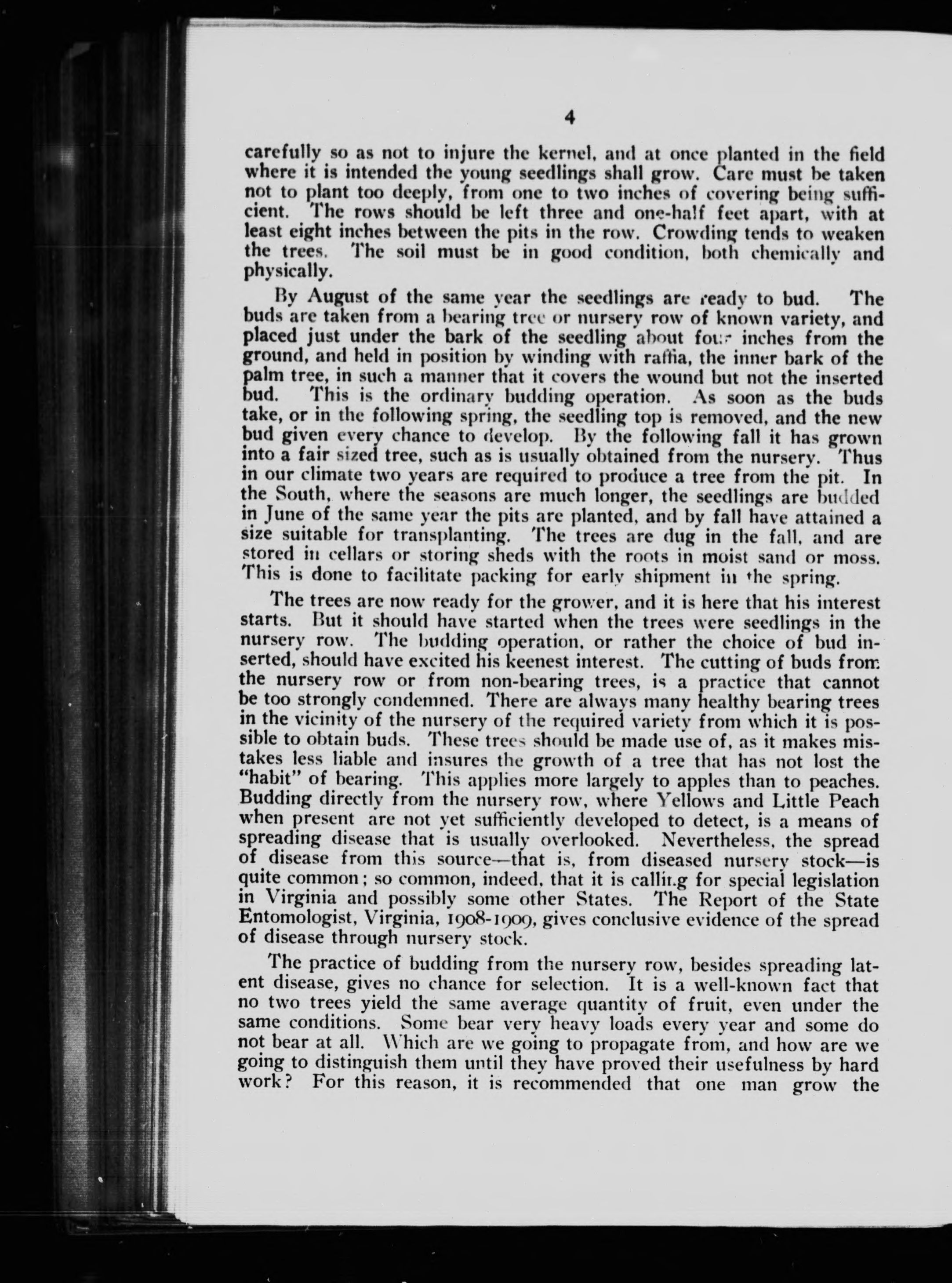 4

carefully so as not to injure the kernel, and at once planted in the field where it is intended the young seedlings shall grow. Care must be taken not to plant too deeply, from one to two inches of covering being sufficient. The rows should be left three and one-half feet apart, with at least eight inches between the pits in the row. Crowding tends to weaken the trees. The soil must be in good condition, both chemically and physically.

By August of the same year the seedlings are ready to bud. The buds are taken from a bearing tree or nursery row of known variety, and placed just under the bark of the seedling about four inches from the ground, and held in position by winding with raffia, the inner bark of the palm tree, in such a manner that it covers the wound but not the inserted bud. This is the ordinary budding operation. As soon as the buds take, or in the following spring, the seedling top is removed, and the new bud given every chance to develop. By the following fall it has grown into a fair sized tree, such as is usually obtained from the nursery. Thus in our climate two years are required to produce a tree from the pit. In the South, where the seasons are much longer, the seedlings are budded in June of the same year the pits are planted, and by fall have attained a size suitable for transplanting. The trees are dug in the fall, and are stored in cellars or storing sheds with the roots in moist sand or moss. This is done to facilitate packing for early shipment in the spring.

The trees are now ready for the grower, and it is here that his interest starts. But it should have started when the trees were seedlings in the nursery row. The budding operation, or rather the choice of bud inserted, should have excited his keenest interest. The cutting of buds from the nursery row or from non-bearing trees, is a practice that cannot be too strongly condemned. There are always many healthy bearing trees in the vicinity of the nursery of the required variety from which it is possible to obtain buds. These trees should be made use of, as it makes mistakes less liable and insures the growth of a tree that has not lost the "habit" of bearing. This applies more largely to apples than to peaches. Budding directly from the nursery row, where Yellows and Little Peach when present are not yet sufficiently developed to detect, is a means of spreading disease that is usually overlooked. Nevertheless, the spread of disease from this source—that is, from diseased nursery stock—is quite common; so common, indeed, that it is calling for special legislation in Virginia and possibly some other States. The Report of the State Entomologist, Virginia, 1908-1909, gives conclusive evidence of the spread of disease through nursery stock.

The practice of budding from the nursery row, besides spreading latent disease, gives no chance for selection. It is a well-known fact that no two trees yield the same average quantity of fruit, even under the same conditions. Some bear very heavy loads every year and some do not bear at all. Which are we going to propagate from, and how are we going to distinguish them until they have proved their usefulness by hard work? For this reason, it is recommended that one man grow the